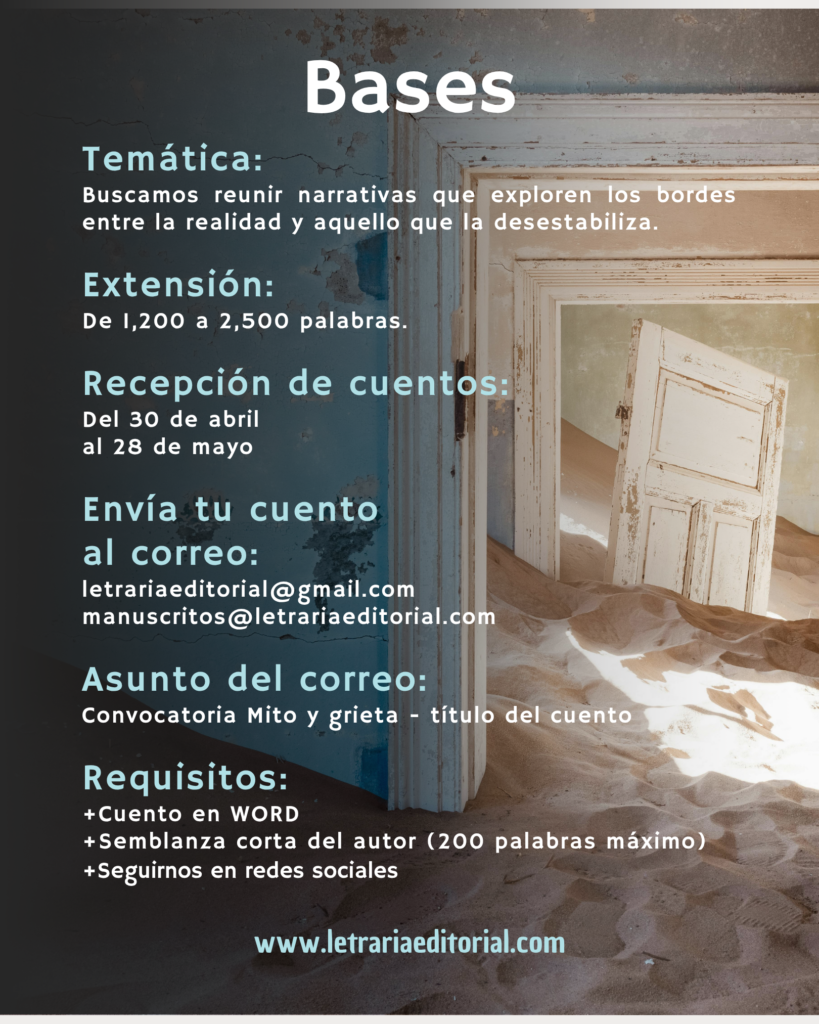 Bases

Temática:
Buscamos reunir narrativas que exploren los bordes entre la realidad y aquello que la desestabiliza.

Extensión:
De 1,200 a 2,500 palabras.

Recepción de cuentos:
Del 30 de abril
al 28 de mayo

Envía tu cuento
al correo:
letrariaeditorial@gmail.com
manuscritos@letrariaeditorial.com

Asunto del correo:
Convocatoria Mito y grieta - título del cuento

Requisitos:
+Cuento en WORD
+Semblanza corta del autor (200 palabras máximo)
+Seguirnos en redes sociales

www.letrariaeditorial.com